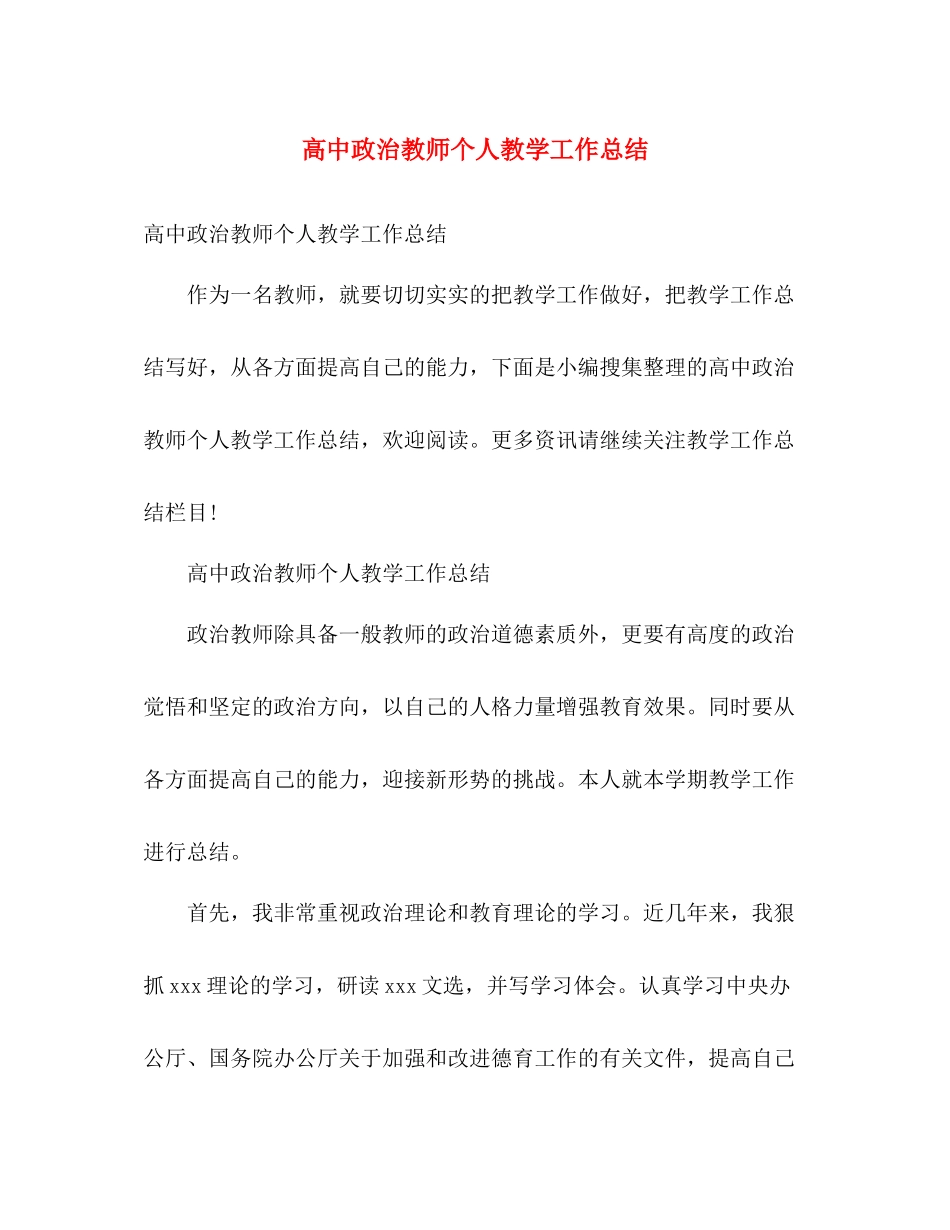 高中政治教师个人教学工作总结

高中政治教师个人教学工作总结

作为一名教师，就要切切实实的把教学工作做好，把教学工作总结写好，从各方面提高自己的能力，下面是小编搜集整理的高中政治教师个人教学工作总结，欢迎阅读。更多资讯请继续关注教学工作总结栏目!

高中政治教师个人教学工作总结

政治教师除具备一般教师的政治道德素质外，更要有高度的政治觉悟和坚定的政治方向，以自己的人格力量增强教育效果。同时要从各方面提高自己的能力，迎接新形势的挑战。本人就本学期教学工作进行总结。

首先，我非常重视政治理论和教育理论的学习。近几年来，我狠抓 xxx 理论的学习，研读 xxx 文选，并写学习体会。认真学习中央办公厅、国务院办公厅关于加强和改进德育工作的有关文件，提高自己